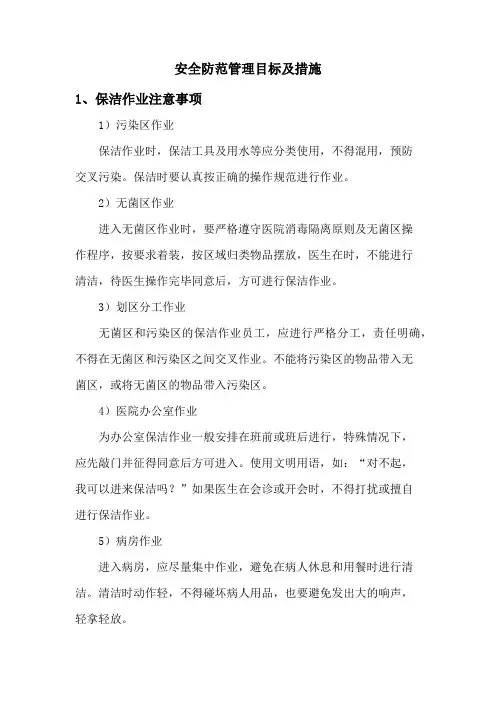 安全防范管理目标及措施

1、保洁作业注意事项

1）污染区作业

保洁作业时，保洁工具及用水等应分类使用，不得混用，预防交叉污染。保洁时要认真按正确的操作规范进行作业。

2）无菌区作业

进入无菌区作业时，要严格遵守医院消毒隔离原则及无菌区操作程序，按要求着装，按区域归类物品摆放，医生在时，不能进行清洁，待医生操作完毕同意后，方可进行保洁作业。

3）划区分工作业

无菌区和污染区的保洁作业员工，应进行严格分工，责任明确，不得在无菌区和污染区之间交叉作业。不能将污染区的物品带入无菌区，或将无菌区的物品带入污染区。

4）医院办公室作业

为办公室保洁作业一般安排在班前或班后进行，特殊情况下，应先敲门并征得同意后方可进入。使用文明用语，如：“对不起，我可以进来保洁吗？”如果医生在会诊或开会时，不得打扰或擅自进行保洁作业。

5）病房作业

进入病房，应尽量集中作业，避免在病人休息和用餐时进行清洁。清洁时动作轻，不得碰坏病人用品，也要避免发出大的响声，轻拿轻放。